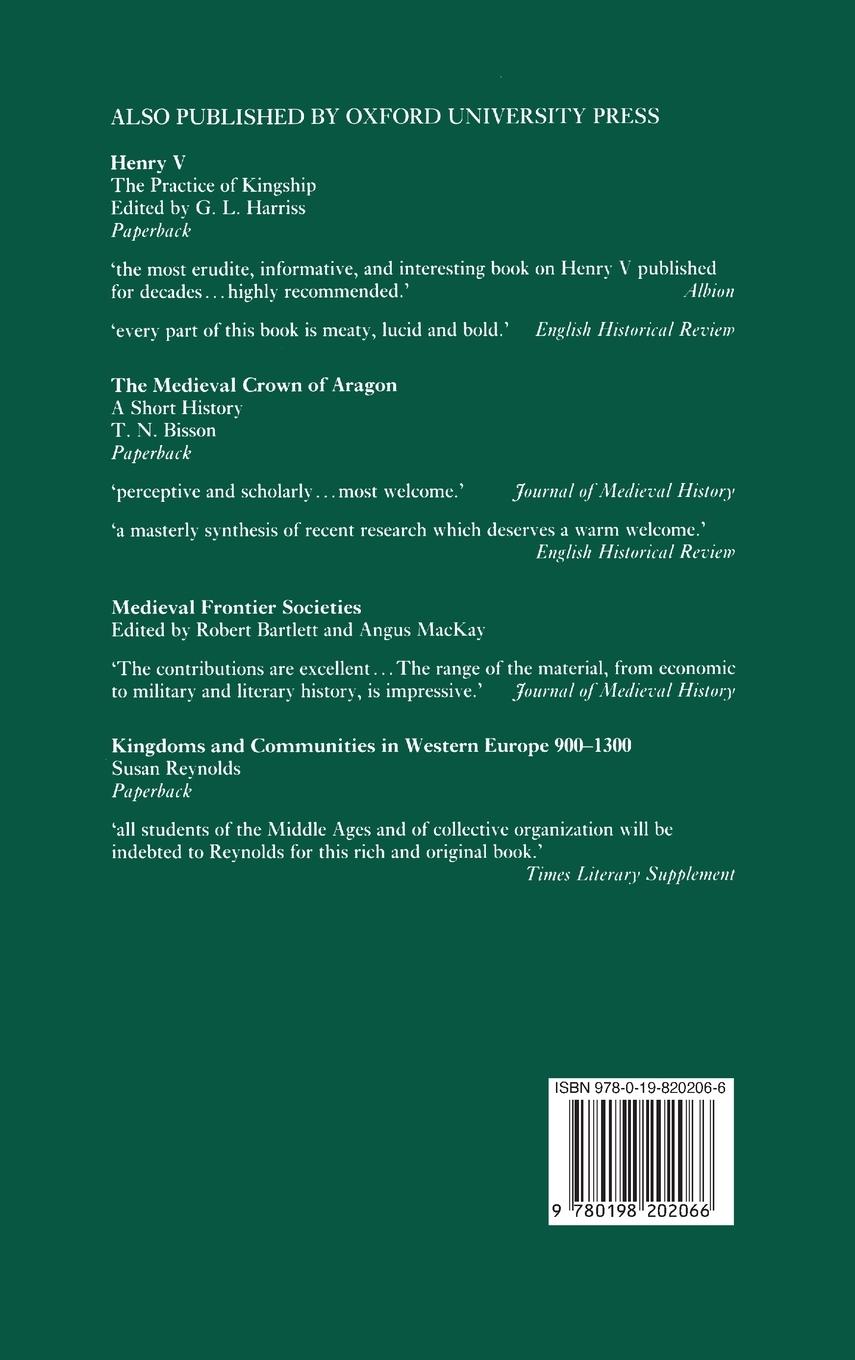 ALSO PUBLISHED BY OXFORD UNIVERSITY PRESS

Henry V
The Practice of Kingship
Edited by G. L. Harriss
Paperback

'the most erudite, informative, and interesting book on Henry V published for decades... highly recommended.' Albion

'every part of this book is meaty, lucid and bold.' English Historical Review

The Medieval Crown of Aragon
A Short History
T. N. Bisson
Paperback

'perceptive and scholarly... most welcome.' Journal of Medieval History

'a masterly synthesis of recent research which deserves a warm welcome.' English Historical Review

Medieval Frontier Societies
Edited by Robert Bartlett and Angus MacKay

'The contributions are excellent... The range of the material, from economic to military and literary history, is impressive.' Journal of Medieval History

Kingdoms and Communities in Western Europe 900–1300
Susan Reynolds
Paperback

'all students of the Middle Ages and of collective organization will be indebted to Reynolds for this rich and original book.'
Times Literary Supplement

ISBN 978-0-19-820206-6

9 780198 202066